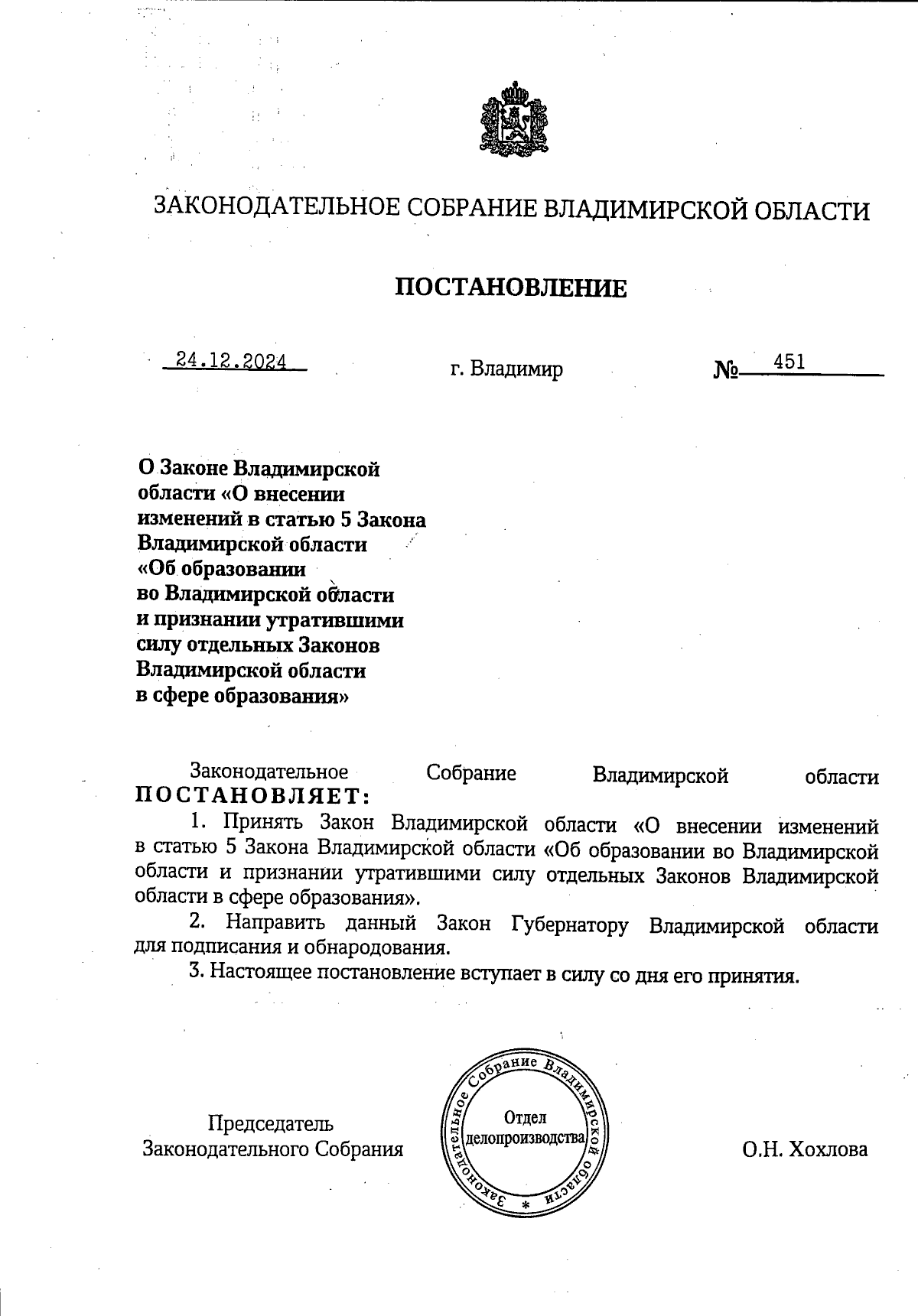 ЗАКОНОДАТЕЛЬНОЕ СОБРАНИЕ ВЛАДИМИРСКОЙ ОБЛАСТИ

ПОСТАНОВЛЕНИЕ

24.12.2024 г. Владимир № 451

О Законе Владимирской области «О внесении изменений в статью 5 Закона Владимирской области «Об образовании во Владимирской области и признании утратившими силу отдельных Законов Владимирской области в сфере образования»

Законодательное Собрание Владимирской области ПОСТАНОВЛЯЕТ:

1. Принять Закон Владимирской области «О внесении изменений в статью 5 Закона Владимирской области «Об образовании во Владимирской области и признании утратившими силу отдельных Законов Владимирской области в сфере образования».

2. Направить данный Закон Губернатору Владимирской области для подписания и обнародования.

3. Настоящее постановление вступает в силу со дня его принятия.

Председатель Законодательного Собрания

Законодательное Собрание Владимирской области * Отдел делопроизводства

О.Н. Хохлова